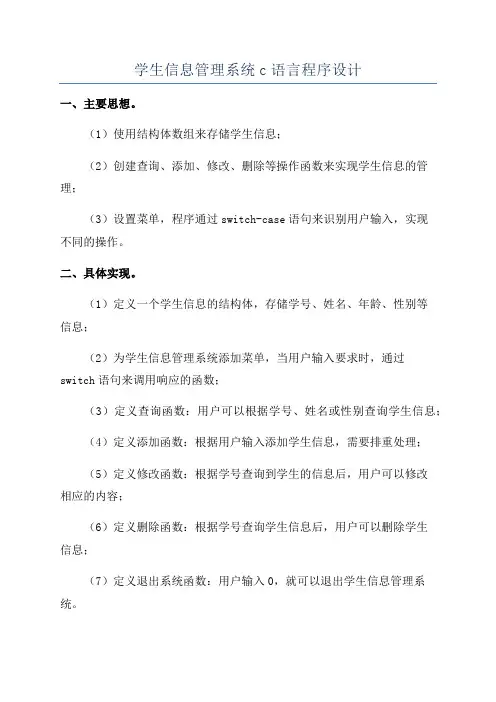 学生信息管理系统 c 语言程序设计

一、主要思想。

（1）使用结构体数组来存储学生信息；

（2）创建查询、添加、修改、删除等操作函数来实现学生信息的管理；

（3）设置菜单，程序通过 switch-case 语句来识别用户输入，实现不同的操作。

二、具体实现。

（1）定义一个学生信息的结构体，存储学号、姓名、年龄、性别等信息；

（2）为学生信息管理系统添加菜单，当用户输入要求时，通过 switch 语句来调用响应的函数；

（3）定义查询函数：用户可以根据学号、姓名或性别查询学生信息；

（4）定义添加函数：根据用户输入添加学生信息，需要排重处理；

（5）定义修改函数：根据学号查询到学生的信息后，用户可以修改相应的内容；

（6）定义删除函数：根据学号查询学生信息后，用户可以删除学生信息；

（7）定义退出系统函数：用户输入 0，就可以退出学生信息管理系统。